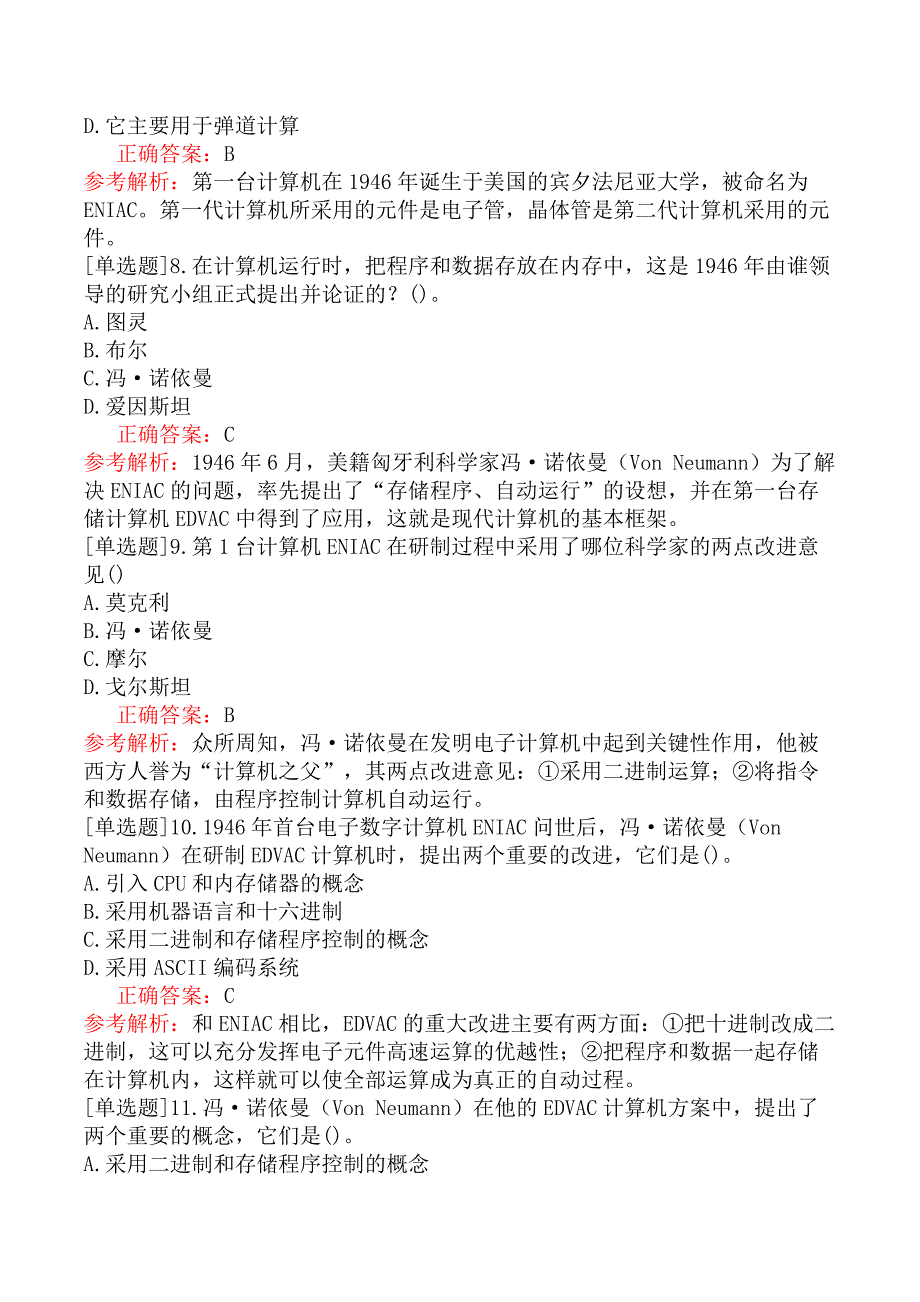 D.它主要用于弹道计算
正确答案：B
参考解析：第一台计算机在1946年诞生于美国的宾夕法尼亚大学，被命名为ENIAC。第一代计算机所采用的元件是电子管，晶体管是第二代计算机采用的元件。
[单选题]8.在计算机运行时，把程序和数据存放在内存中，这是1946年由谁领导的研究小组正式提出并论证的？()。
A.图灵
B.布尔
C.冯·诺依曼
D.爱因斯坦
正确答案：C
参考解析：1946年6月，美籍匈牙利科学家冯·诺依曼（Von Neumann）为了解决ENIAC的问题，率先提出了“存储程序、自动运行”的设想，并在第一台存储计算机EDVAC中得到了应用，这就是现代计算机的基本框架。
[单选题]9.第1台计算机ENIAC在研制过程中采用了哪位科学家的两点改进意见()
A.莫克利
B.冯·诺依曼
C.摩尔
D.戈尔斯坦
正确答案：B
参考解析：众所周知，冯·诺依曼在发明电子计算机中起到关键性作用，他被西方人誉为“计算机之父”，其两点改进意见：①采用二进制运算；②将指令和数据存储，由程序控制计算机自动运行。
[单选题]10.1946年首台电子数字计算机ENIAC问世后，冯·诺依曼（Von Neumann）在研制EDVAC计算机时，提出两个重要的改进，它们是()。
A.引入CPU和内存储器的概念
B.采用机器语言和十六进制
C.采用二进制和存储程序控制的概念
D.采用ASCII编码系统
正确答案：C
参考解析：和ENIAC相比，EDVAC的重大改进主要有两方面：①把十进制改成二进制，这可以充分发挥电子元件高速运算的优越性；②把程序和数据一起存储在计算机内，这样就可以使全部运算成为真正的自动过程。
[单选题]11.冯·诺依曼（Von Neumann）在他的EDVAC计算机方案中，提出了两个重要的概念，它们是()。
A.采用二进制和存储程序控制的概念